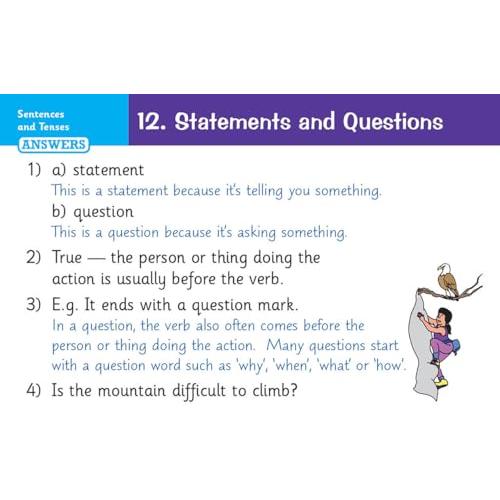 Sentences and Tenses
ANSWERS

12. Statements and Questions

1) a) statement
This is a statement because it's telling you something.
b) question
This is a question because it's asking something.

2) True — the person or thing doing the action is usually before the verb.

3) E.g. It ends with a question mark.
In a question, the verb also often comes before the person or thing doing the action. Many questions start with a question word such as 'why', 'when', 'what' or 'how'.

4) Is the mountain difficult to climb?